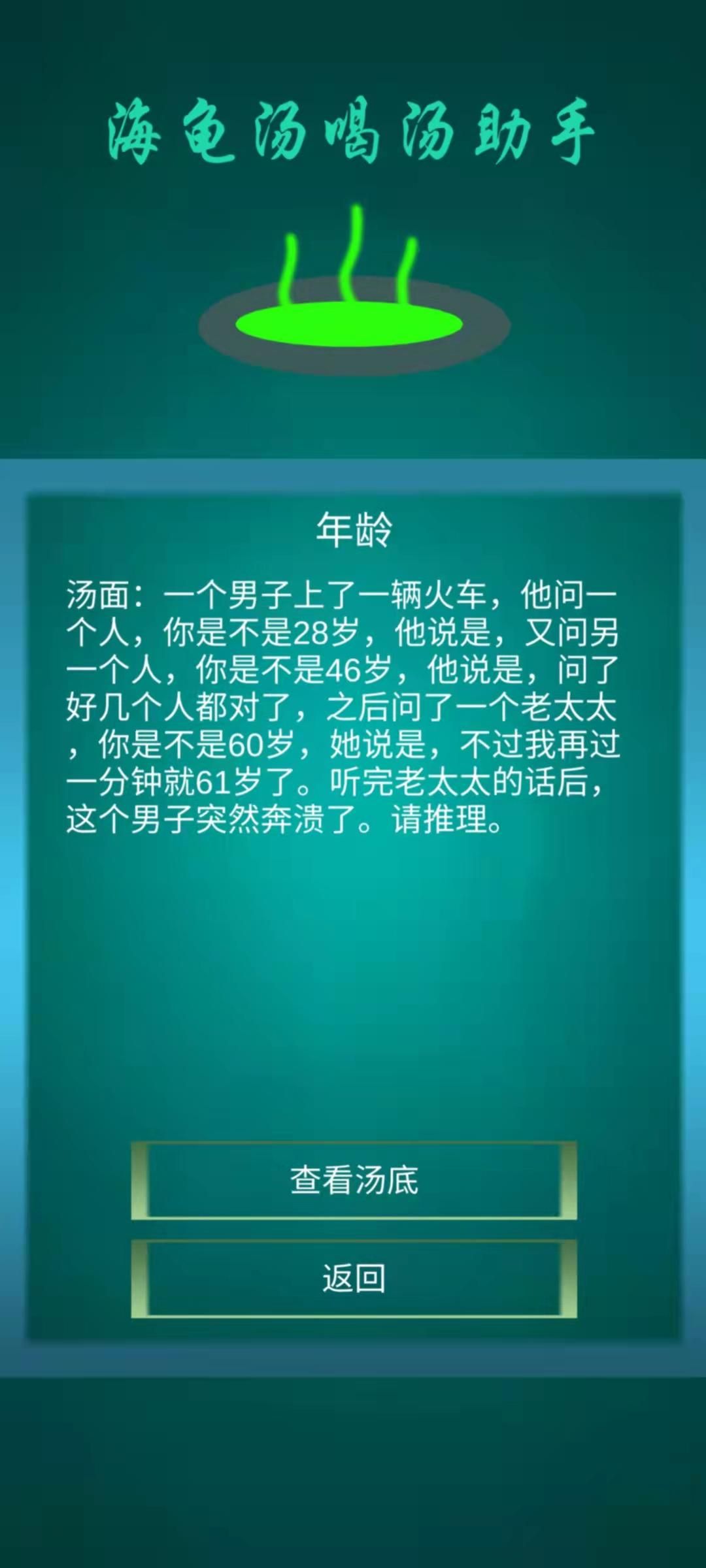 海龟汤喝汤助手

年龄

汤面：一个男子上了一辆火车，他问一个人，你是不是28岁，他说是，又问另一个人，你是不是46岁，他说是，问了好几个人都对了，之后问了一个老太太，你是不是60岁，她说是，不过我再过一分钟就61岁了。听完老太太的话后，这个男子突然奔溃了。请推理。

查看汤底

返回